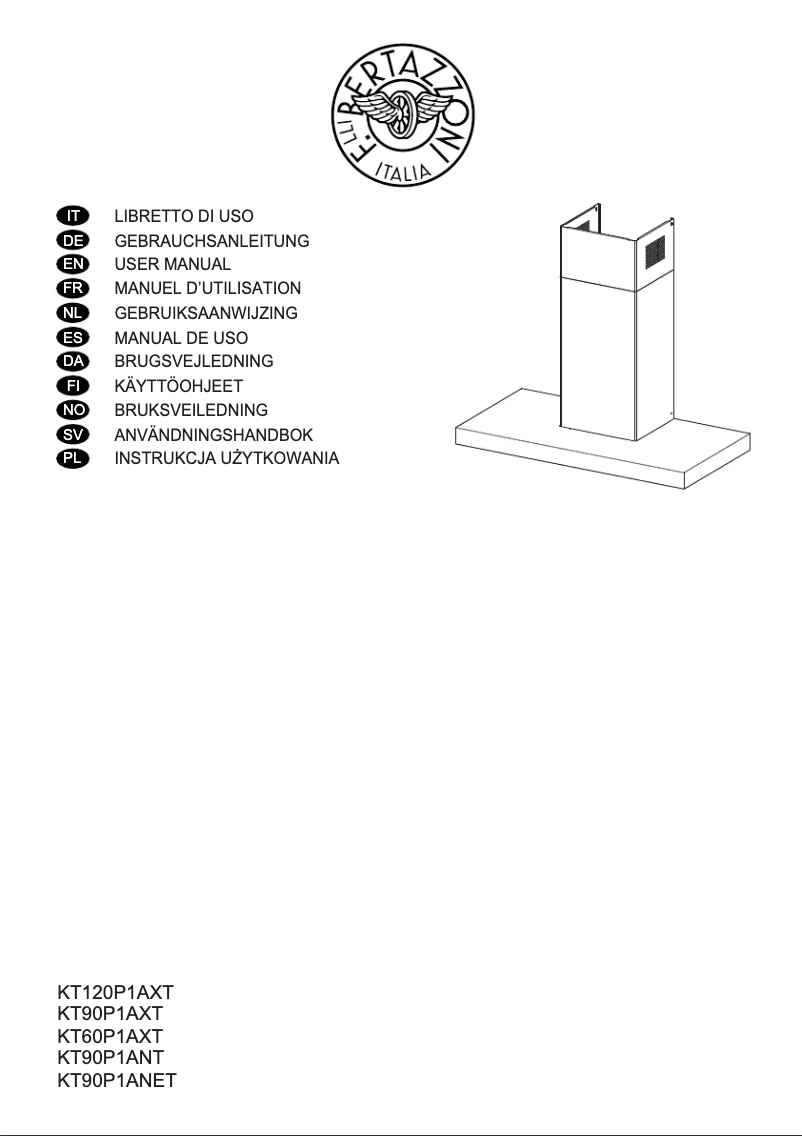 F.LLI BERTAZZONI
ITALIA

IT LIBRETTO DI USO
DE GEBRAUCHSANLEITUNG
EN USER MANUAL
FR MANUEL D'UTILISATION
NL GEBRUIKSAANWIJZING
ES MANUAL DE USO
DA BRUGSVEJLEDNING
FI KÄYTTÖOHJEET
NO BRUKSVEILEDNING
SV ANVÄNDNINGSHANDBOK
PL INSTRUKCJA UŻYTKOWANIA

KT120P1AXT
KT90P1AXT
KT60P1AXT
KT90P1ANT
KT90P1ANET